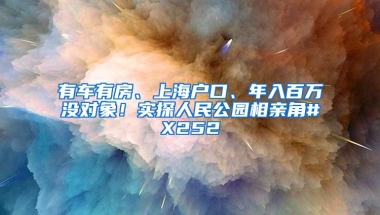 有车有房、上海户口、年入百万没对象！实探人民公园相亲角#X252